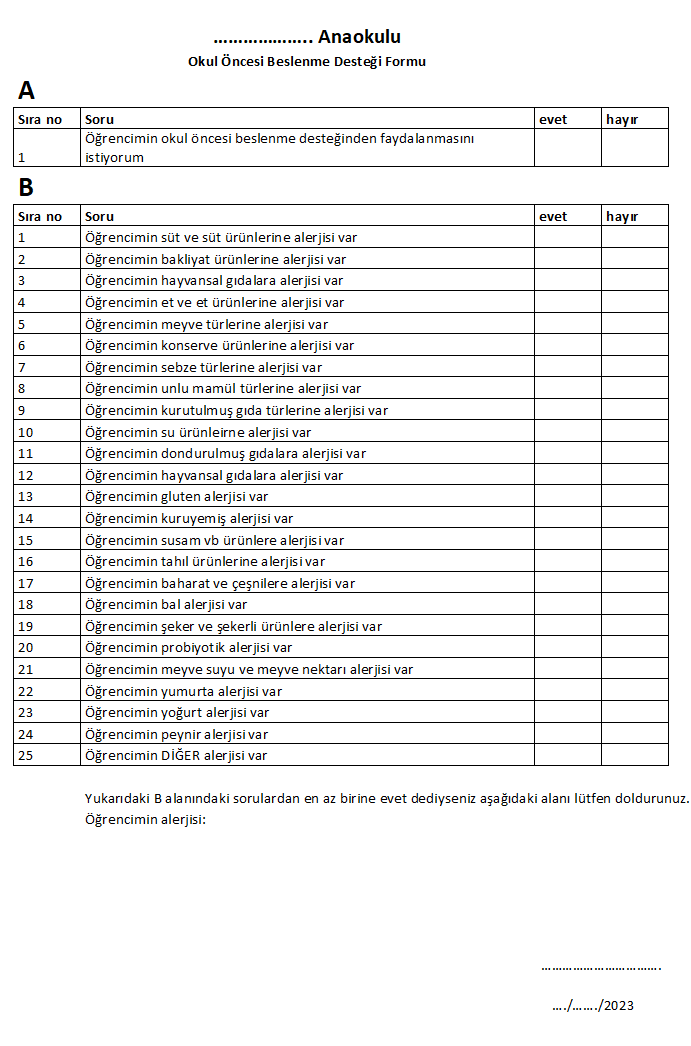 ……………….. Anaokulu

Okul Öncesi Beslenme Desteği Formu

A

| Sıra no | Soru | evet | hayır |
|---|---|---|---|
| 1 | Öğrencimin okul öncesi beslenme desteğinden faydalanmasını istiyorum | | |

B

| Sıra no | Soru | evet | hayır |
|---|---|---|---|
| 1 | Öğrencimin süt ve süt ürünlerine alerjisi var | | |
| 2 | Öğrencimin bakliyat ürünlerine alerjisi var | | |
| 3 | Öğrencimin hayvansal gıdalara alerjisi var | | |
| 4 | Öğrencimin et ve et ürünlerine alerjisi var | | |
| 5 | Öğrencimin meyve türlerine alerjisi var | | |
| 6 | Öğrencimin konserve ürünlerine alerjisi var | | |
| 7 | Öğrencimin sebze türlerine alerjisi var | | |
| 8 | Öğrencimin unlu mamül türlerine alerjisi var | | |
| 9 | Öğrencimin kurutulmuş gıda türlerine alerjisi var | | |
| 10 | Öğrencimin su ürünleirne alerjisi var | | |
| 11 | Öğrencimin dondurulmuş gıdalara alerjisi var | | |
| 12 | Öğrencimin hayvansal gıdalara alerjisi var | | |
| 13 | Öğrencimin gluten alerjisi var | | |
| 14 | Öğrencimin kuruyemiş alerjisi var | | |
| 15 | Öğrencimin susam vb ürünlere alerjisi var | | |
| 16 | Öğrencimin tahıl ürünlerine alerjisi var | | |
| 17 | Öğrencimin baharat ve çeşnilere alerjisi var | | |
| 18 | Öğrencimin bal alerjisi var | | |
| 19 | Öğrencimin şeker ve şekerli ürünlere alerjisi var | | |
| 20 | Öğrencimin probiyotik alerjisi var | | |
| 21 | Öğrencimin meyve suyu ve meyve nektarı alerjisi var | | |
| 22 | Öğrencimin yumurta alerjisi var | | |
| 23 | Öğrencimin yoğurt alerjisi var | | |
| 24 | Öğrencimin peynir alerjisi var | | |
| 25 | Öğrencimin DİĞER alerjisi var | | |

Yukarıdaki B alanındaki sorulardan en az birine evet dediyseniz aşağıdaki alanı lütfen doldurunuz.
Öğrencimin alerjisi:

…………………………….

…./……./2023